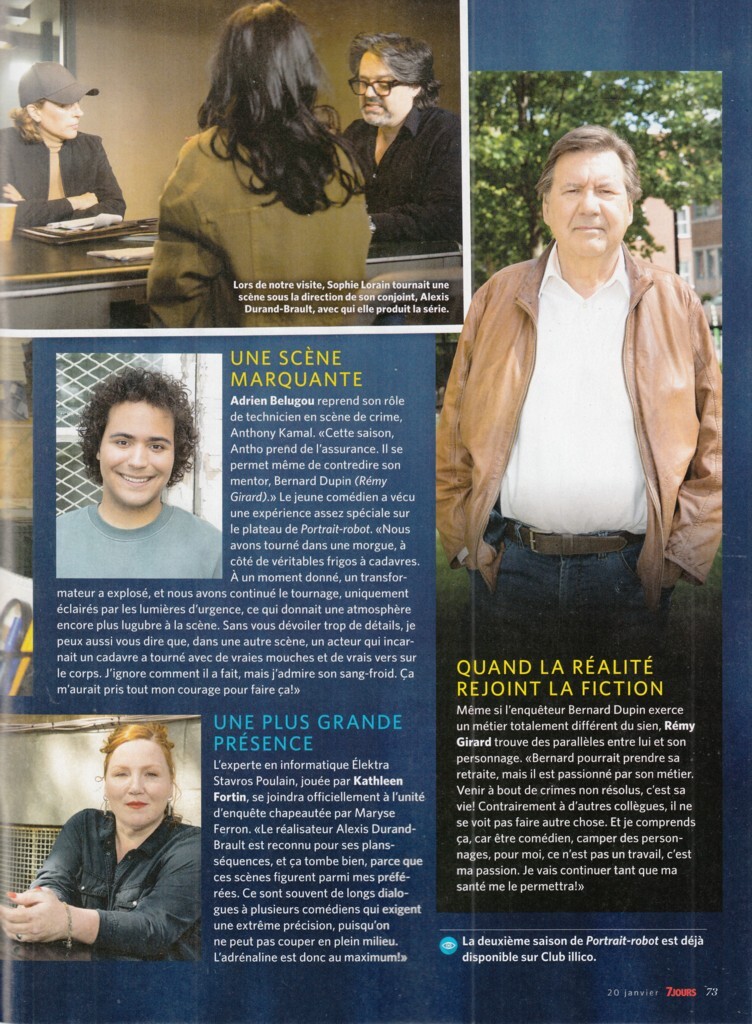 Lors de notre visite, Sophie Lorain tournait une scène sous la direction de son conjoint, Alexis Durand-Brault, avec qui elle produit la série.

UNE SCÈNE MARQUANTE

Adrien Belugou reprend son rôle de technicien en scène de crime, Anthony Kamal. «Cette saison, Antho prend de l'assurance. Il se permet même de contredire son mentor, Bernard Dupin (Rémy Girard).» Le jeune comédien a vécu une expérience assez spéciale sur le plateau de Portrait-robot. «Nous avons tourné dans une morgue, à côté de véritables frigos à cadavres. À un moment donné, un transformateur a explosé, et nous avons continué le tournage, uniquement éclairés par les lumières d'urgence, ce qui donnait une atmosphère encore plus lugubre à la scène. Sans vous dévoiler trop de détails, je peux aussi vous dire que, dans une autre scène, un acteur qui incarnait un cadavre a tourné avec de vraies mouches et de vrais vers sur le corps. J'ignore comment il a fait, mais j'admire son sang-froid. Ça m'aurait pris tout mon courage pour faire ça!»

UNE PLUS GRANDE PRÉSENCE

L'experte en informatique Élektra Stavros Poulain, jouée par Kathleen Fortin, se joindra officiellement à l'unité d'enquête chapeautée par Maryse Ferron. «Le réalisateur Alexis Durand-Brault est reconnu pour ses plans-séquences, et ça tombe bien, parce que ces scènes figurent parmi mes préférées. Ce sont souvent de longs dialogues à plusieurs comédiens qui exigent une extrême précision, puisqu'on ne peut pas couper en plein milieu. L'adrénaline est donc au maximum!»

QUAND LA RÉALITÉ REJOINT LA FICTION

Même si l'enquêteur Bernard Dupin exerce un métier totalement différent du sien, Rémy Girard trouve des parallèles entre lui et son personnage. «Bernard pourrait prendre sa retraite, mais il est passionné par son métier. Venir à bout de crimes non résolus, c'est sa vie! Contrairement à d'autres collègues, il ne se voit pas faire autre chose. Et je comprends ça, car être comédien, camper des personnages, pour moi, ce n'est pas un travail, c'est ma passion. Je vais continuer tant que ma santé me le permettra!»

La deuxième saison de Portrait-robot est déjà disponible sur Club illico.

20 janvier 7JOURS 73